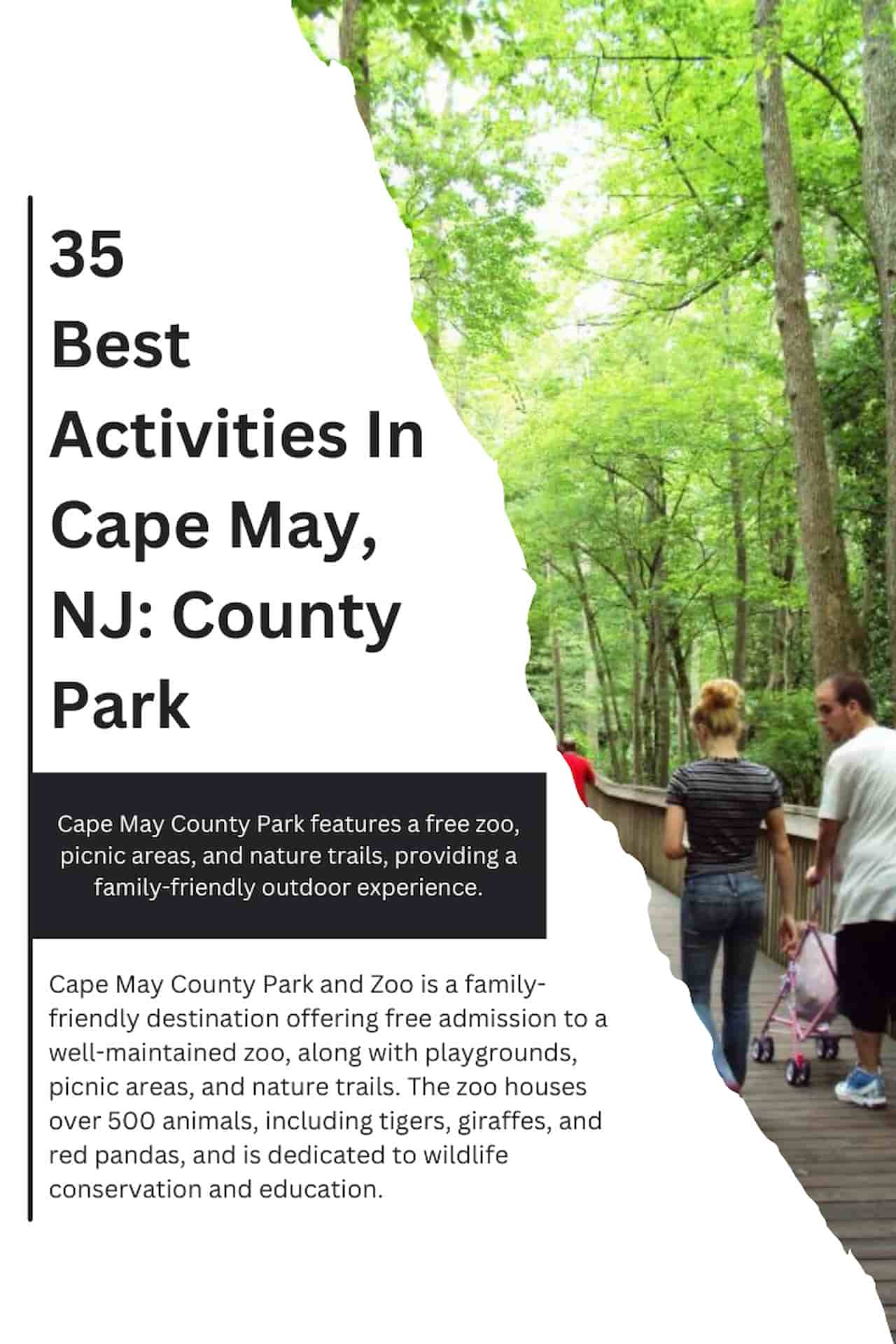 35 Best Activities In Cape May, NJ: County Park

Cape May County Park features a free zoo, picnic areas, and nature trails, providing a family-friendly outdoor experience.

Cape May County Park and Zoo is a family-friendly destination offering free admission to a well-maintained zoo, along with playgrounds, picnic areas, and nature trails. The zoo houses over 500 animals, including tigers, giraffes, and red pandas, and is dedicated to wildlife conservation and education.